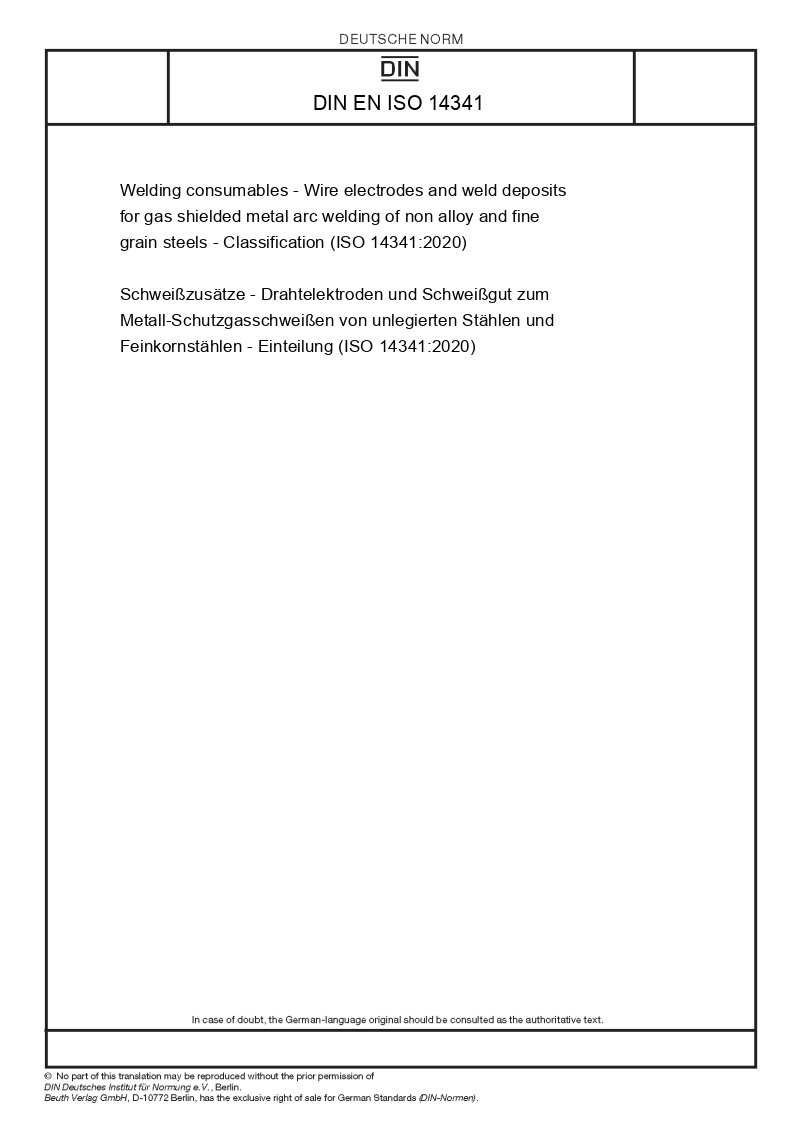 DEUTSCHE NORM

DIN

DIN EN ISO 14341

Welding consumables - Wire electrodes and weld deposits for gas shielded metal arc welding of non alloy and fine grain steels - Classification (ISO 14341:2020)

Schweißzusätze - Drahtelektroden und Schweißgut zum Metall-Schutzgasschweißen von unlegierten Stählen und Feinkornstählen - Einteilung (ISO 14341:2020)

In case of doubt, the German-language original should be consulted as the authoritative text.

© No part of this translation may be reproduced without the prior permission of DIN Deutsches Institut für Normung e.V., Berlin.
Beuth Verlag GmbH, D-10772 Berlin, has the exclusive right of sale for German Standards (DIN-Normen).